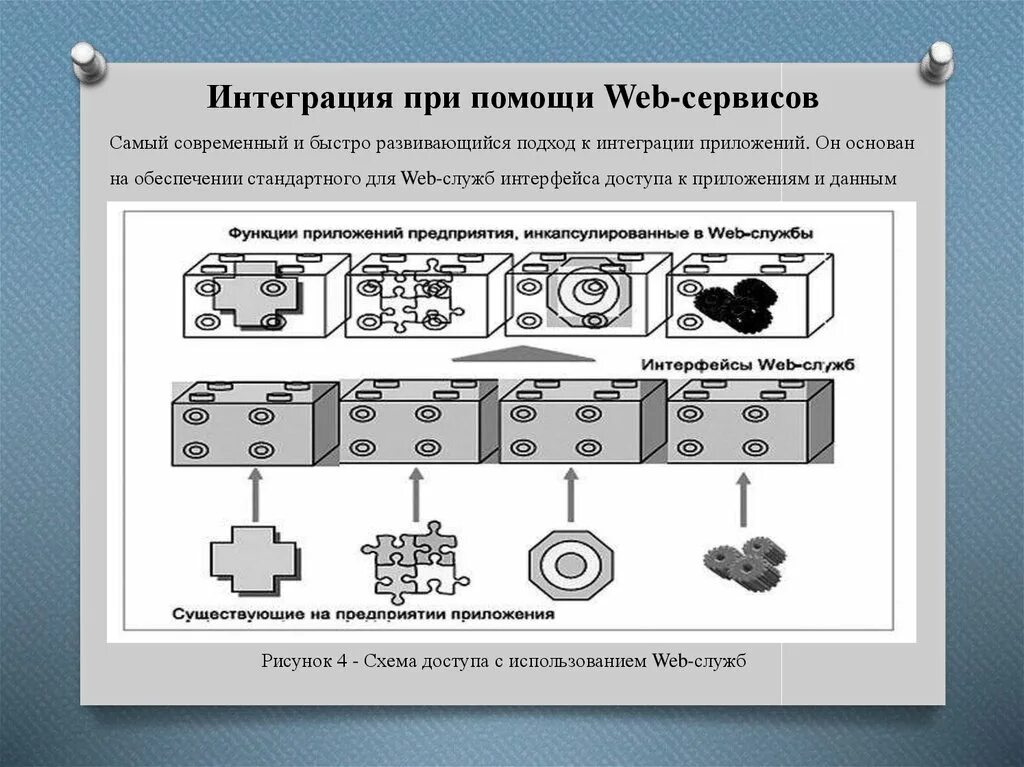 Интеграция при помощи Web-сервисов

Самый современный и быстро развивающийся подход к интеграции приложений. Он основан на обеспечении стандартного для Web-служб интерфейса доступа к приложениям и данным

Функции приложений предприятия, инкапсулированные в Web-службы

Интерфейсы Web-служб

Существующие на предприятии приложения

Рисунок 4 - Схема доступа с использованием Web-служб